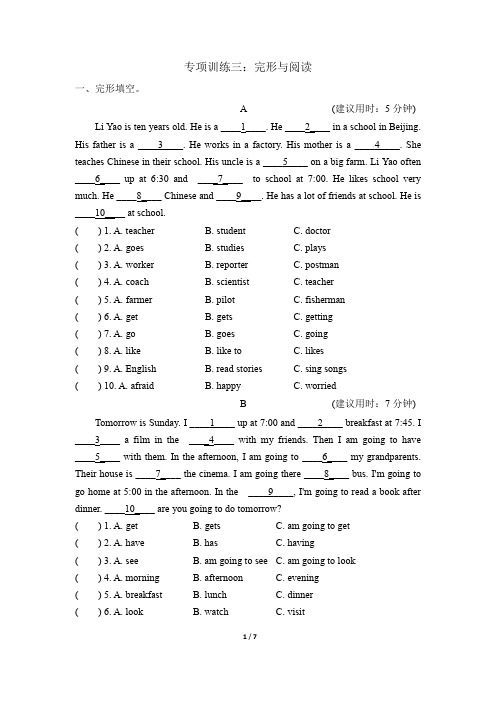 专项训练三：完形与阅读

一、完形填空。

A （建议用时：5 分钟）

Li Yao is ten years old. He is a ____1____. He ____2____ in a school in Beijing. His father is a ____3____. He works in a factory. His mother is a ____4____. She teaches Chinese in their school. His uncle is a ____5____ on a big farm. Li Yao often ____6____ up at 6:30 and ____7____ to school at 7:00. He likes school very much. He ____8____ Chinese and ____9____. He has a lot of friends at school. He is ____10____ at school.

( ) 1. A. teacher B. student C. doctor
( ) 2. A. goes B. studies C. plays
( ) 3. A. worker B. reporter C. postman
( ) 4. A. coach B. scientist C. teacher
( ) 5. A. farmer B. pilot C. fisherman
( ) 6. A. get B. gets C. getting
( ) 7. A. go B. goes C. going
( ) 8. A. like B. like to C. likes
( ) 9. A. English B. read stories C. sing songs
( ) 10. A. afraid B. happy C. worried

B （建议用时：7 分钟）

Tomorrow is Sunday. I ____1____ up at 7:00 and ____2____ breakfast at 7:45. I ____3____ a film in the ____4____ with my friends. Then I am going to have ____5____ with them. In the afternoon, I am going to ____6____ my grandparents. Their house is ____7____ the cinema. I am going there ____8____ bus. I'm going to go home at 5:00 in the afternoon. In the ____9____, I'm going to read a book after dinner. ____10____ are you going to do tomorrow?

( ) 1. A. get B. gets C. am going to get
( ) 2. A. have B. has C. having
( ) 3. A. see B. am going to see C. am going to look
( ) 4. A. morning B. afternoon C. evening
( ) 5. A. breakfast B. lunch C. dinner
( ) 6. A. look B. watch C. visit

1 / 7